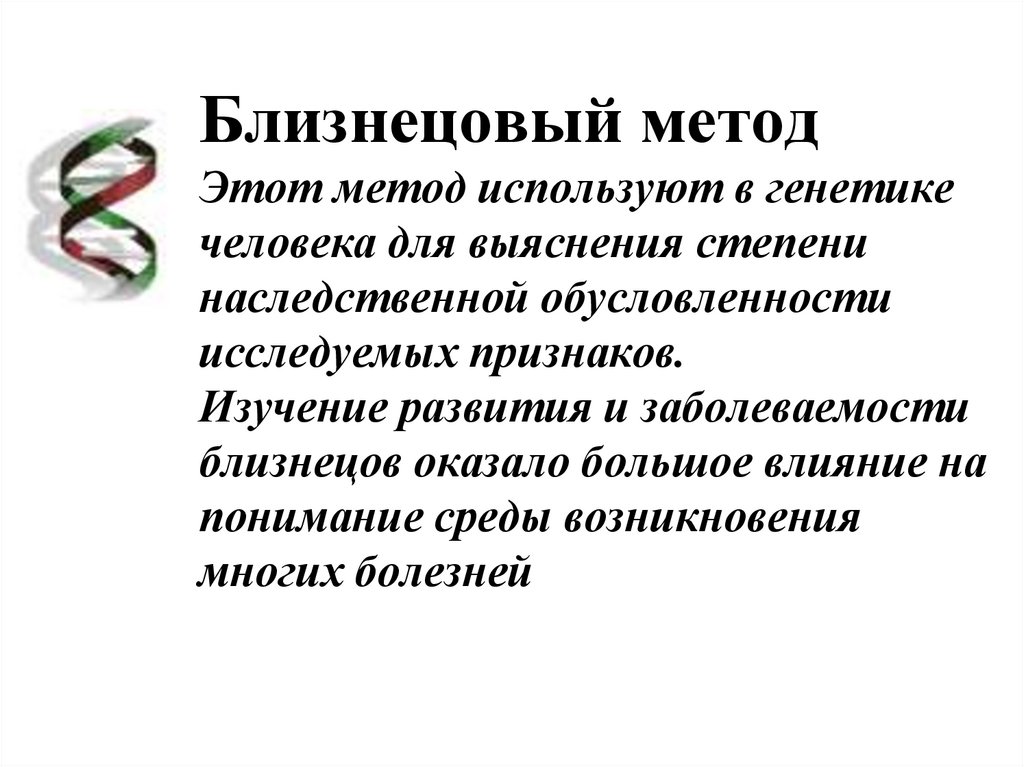 Близнецовый метод

Этот метод используют в генетике человека для выяснения степени наследственной обусловленности исследуемых признаков.
Изучение развития и заболеваемости близнецов оказало большое влияние на понимание среды возникновения многих болезней